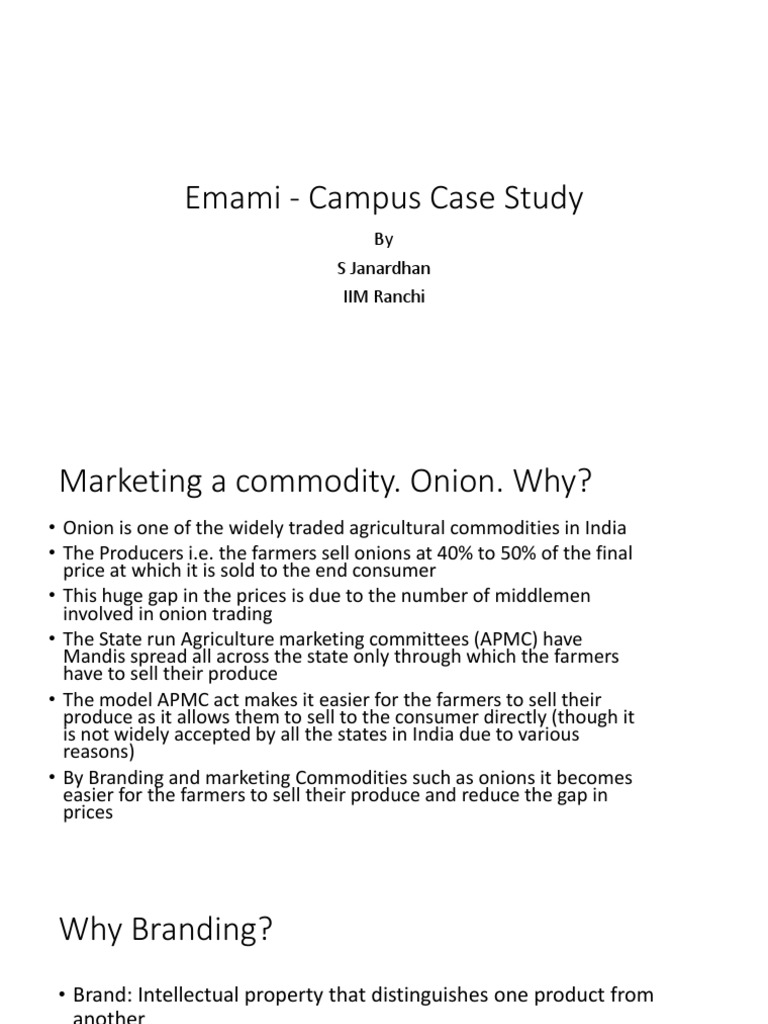 Emami - Campus Case Study

By

S Janardhan

IIM Ranchi

Marketing a commodity. Onion. Why?

• Onion is one of the widely traded agricultural commodities in India
• The Producers i.e. the farmers sell onions at 40% to 50% of the final price at which it is sold to the end consumer
• This huge gap in the prices is due to the number of middlemen involved in onion trading
• The State run Agriculture marketing committees (APMC) have Mandis spread all across the state only through which the farmers have to sell their produce
• The model APMC act makes it easier for the farmers to sell their produce as it allows them to sell to the consumer directly (though it is not widely accepted by all the states in India due to various reasons)
• By Branding and marketing Commodities such as onions it becomes easier for the farmers to sell their produce and reduce the gap in prices

Why Branding?

• Brand: Intellectual property that distinguishes one product from another